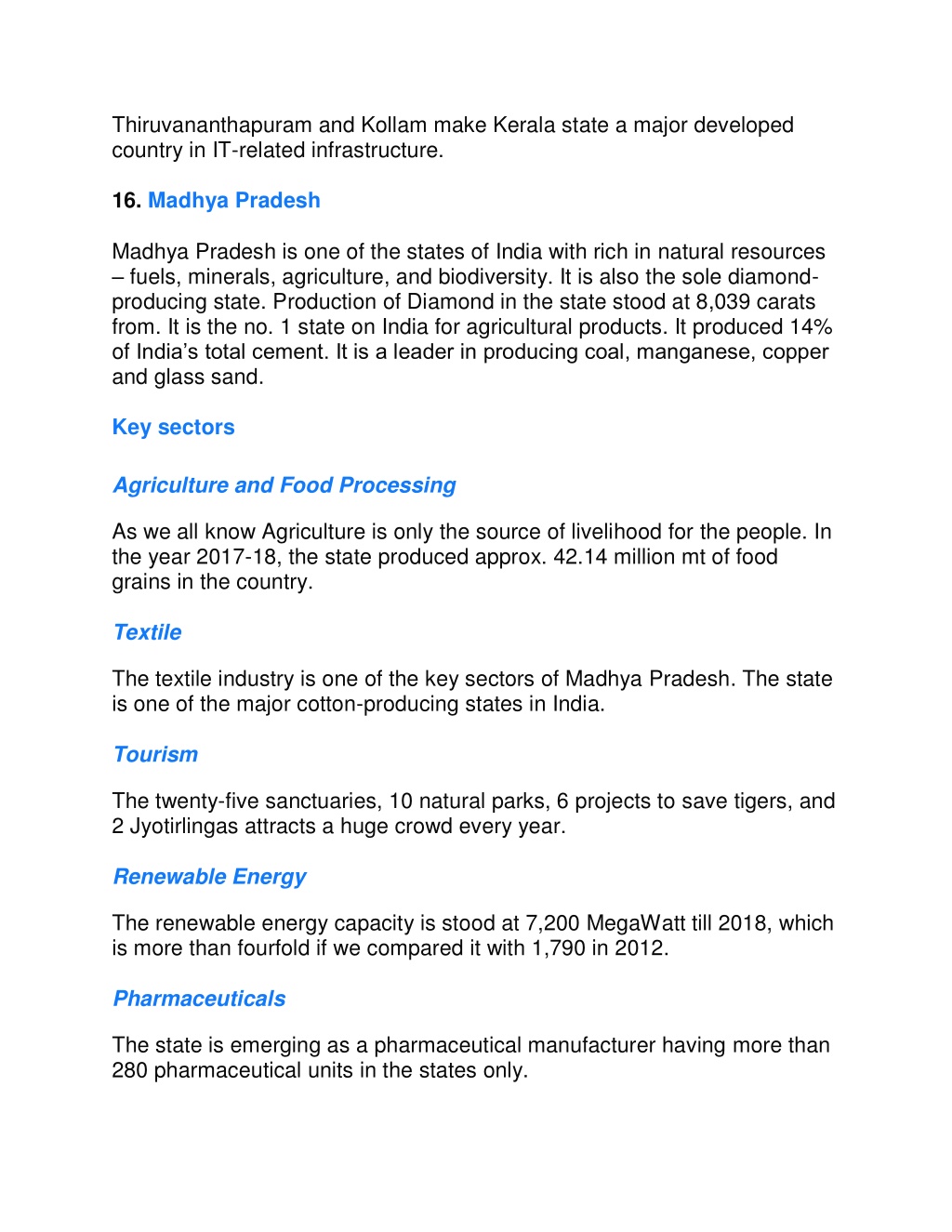 Thiruvananthapuram and Kollam make Kerala state a major developed country in IT-related infrastructure.

16. Madhya Pradesh

Madhya Pradesh is one of the states of India with rich in natural resources – fuels, minerals, agriculture, and biodiversity. It is also the sole diamond-producing state. Production of Diamond in the state stood at 8,039 carats from. It is the no. 1 state on India for agricultural products. It produced 14% of India's total cement. It is a leader in producing coal, manganese, copper and glass sand.

Key sectors

Agriculture and Food Processing

As we all know Agriculture is only the source of livelihood for the people. In the year 2017-18, the state produced approx. 42.14 million mt of food grains in the country.

Textile

The textile industry is one of the key sectors of Madhya Pradesh. The state is one of the major cotton-producing states in India.

Tourism

The twenty-five sanctuaries, 10 natural parks, 6 projects to save tigers, and 2 Jyotirlingas attracts a huge crowd every year.

Renewable Energy

The renewable energy capacity is stood at 7,200 MegaWatt till 2018, which is more than fourfold if we compared it with 1,790 in 2012.

Pharmaceuticals

The state is emerging as a pharmaceutical manufacturer having more than 280 pharmaceutical units in the states only.